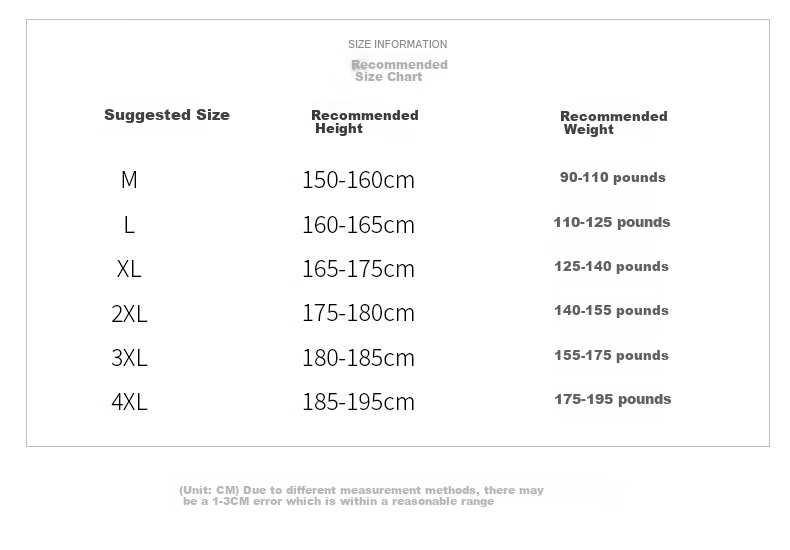 SIZE INFORMATION

Recommended Size Chart

| Suggested Size | Recommended Height | Recommended Weight |
|---|---|---|
| M | 150-160cm | 90-110 pounds |
| L | 160-165cm | 110-125 pounds |
| XL | 165-175cm | 125-140 pounds |
| 2XL | 175-180cm | 140-155 pounds |
| 3XL | 180-185cm | 155-175 pounds |
| 4XL | 185-195cm | 175-195 pounds |

(Unit: CM) Due to different measurement methods, there may be a 1-3CM error which is within a reasonable range